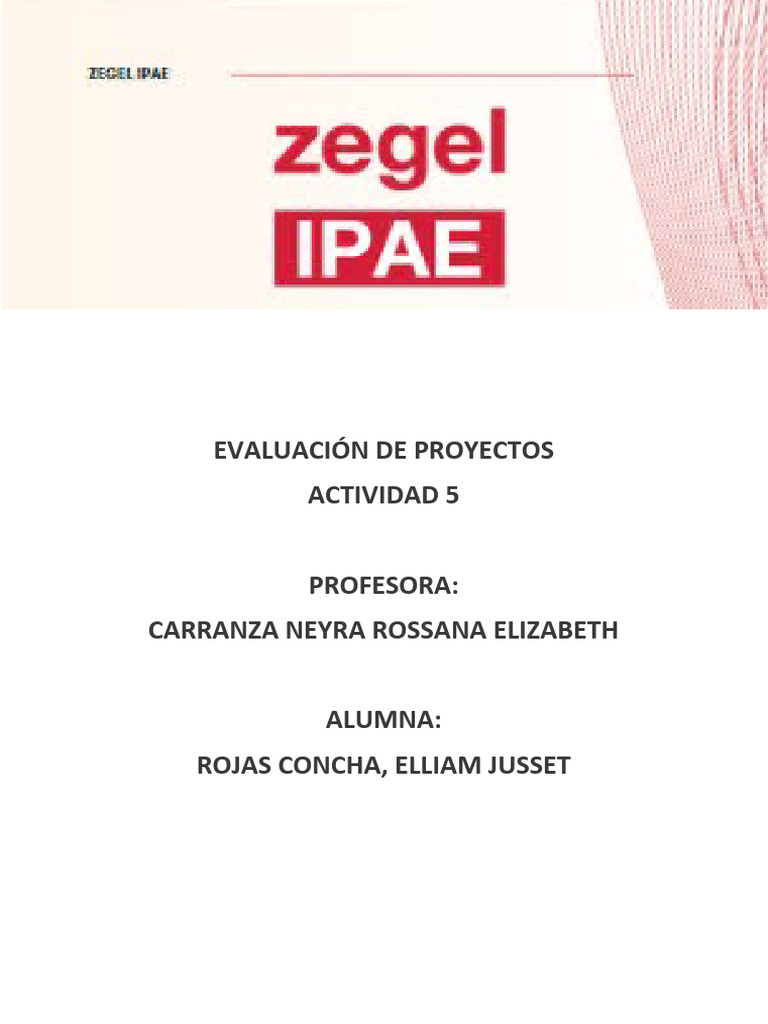 ZEGEL IPAE

zegel
IPAE

EVALUACIÓN DE PROYECTOS
ACTIVIDAD 5

PROFESORA:
CARRANZA NEYRA ROSSANA ELIZABETH

ALUMNA:
ROJAS CONCHA, ELLIAM JUSSET